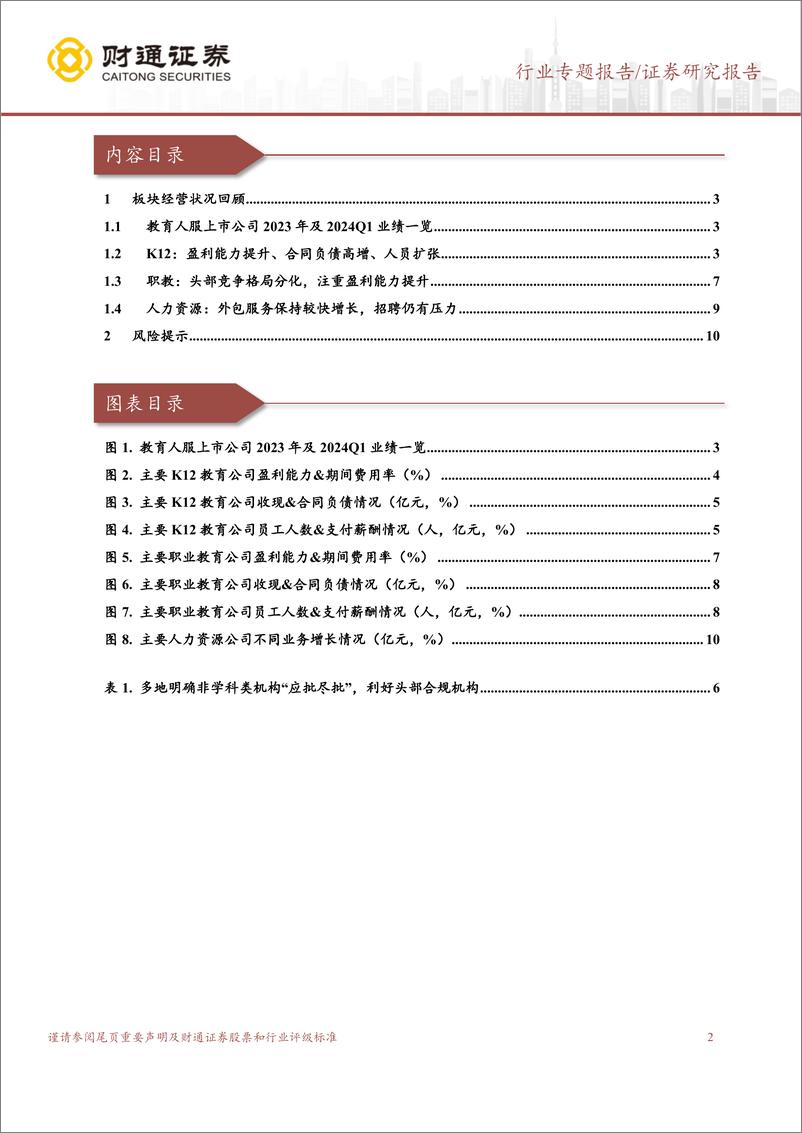 财通证券
CAITONG SECURITIES

行业专题报告/证券研究报告

内容目录

1 板块经营状况回顾 .......... 3
1.1 教育人服上市公司 2023 年及 2024Q1 业绩一览 .......... 3
1.2 K12：盈利能力提升、合同负债高增、人员扩张 .......... 3
1.3 职教：头部竞争格局分化，注重盈利能力提升 .......... 7
1.4 人力资源：外包服务保持较快增长，招聘仍有压力 .......... 9
2 风险提示 .......... 10

图表目录

图 1. 教育人服上市公司 2023 年及 2024Q1 业绩一览 .......... 3
图 2. 主要 K12 教育公司盈利能力&期间费用率（%） .......... 4
图 3. 主要 K12 教育公司收现&合同负债情况（亿元，%） .......... 5
图 4. 主要 K12 教育公司员工人数&支付薪酬情况（人，亿元，%） .......... 5
图 5. 主要职业教育公司盈利能力&期间费用率（%） .......... 7
图 6. 主要职业教育公司收现&合同负债情况（亿元，%） .......... 8
图 7. 主要职业教育公司员工人数&支付薪酬情况（人，亿元，%） .......... 8
图 8. 主要人力资源公司不同业务增长情况（亿元，%） .......... 10

表 1. 多地明确非学科类机构“应批尽批”，利好头部合规机构 .......... 6

谨请参阅尾页重要声明及财通证券股票和行业评级标准

2